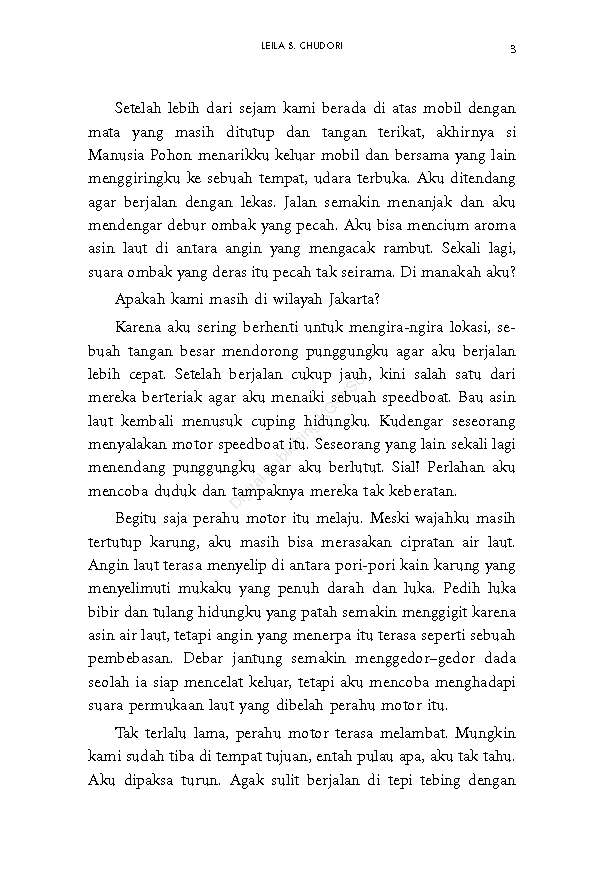 LEILA S. CHUDORI

3

Setelah lebih dari sejam kami berada di atas mobil dengan mata yang masih ditutup dan tangan terikat, akhirnya si Manusia Pohon menarikku keluar mobil dan bersama yang lain menggiringku ke sebuah tempat, udara terbuka. Aku ditendang agar berjalan dengan lekas. Jalan semakin menanjak dan aku mendengar debur ombak yang pecah. Aku bisa mencium aroma asin laut di antara angin yang mengacak rambut. Sekali lagi, suara ombak yang deras itu pecah tak seirama. Di manakah aku?

Apakah kami masih di wilayah Jakarta?

Karena aku sering berhenti untuk mengira-ngira lokasi, sebuah tangan besar mendorong punggungku agar aku berjalan lebih cepat. Setelah berjalan cukup jauh, kini salah satu dari mereka berteriak agar aku menaiki sebuah speedboat. Bau asin laut kembali menusuk cuping hidungku. Kudengar seseorang menyalakan motor speedboat itu. Seseorang yang lain sekali lagi menendang punggungku agar aku berlutut. Sial! Perlahan aku mencoba duduk dan tampaknya mereka tak keberatan.

Begitu saja perahu motor itu melaju. Meski wajahku masih tertutup karung, aku masih bisa merasakan cipratan air laut. Angin laut terasa menyelip di antara pori-pori kain karung yang menyelimuti mukaku yang penuh darah dan luka. Pedih luka bibir dan tulang hidungku yang patah semakin menggigit karena asin air laut, tetapi angin yang menerpa itu terasa seperti sebuah pembebasan. Debar jantung semakin menggedor–gedor dada seolah ia siap mencelat keluar, tetapi aku mencoba menghadapi suara permukaan laut yang dibelah perahu motor itu.

Tak terlalu lama, perahu motor terasa melambat. Mungkin kami sudah tiba di tempat tujuan, entah pulau apa, aku tak tahu. Aku dipaksa turun. Agak sulit berjalan di tepi tebing dengan